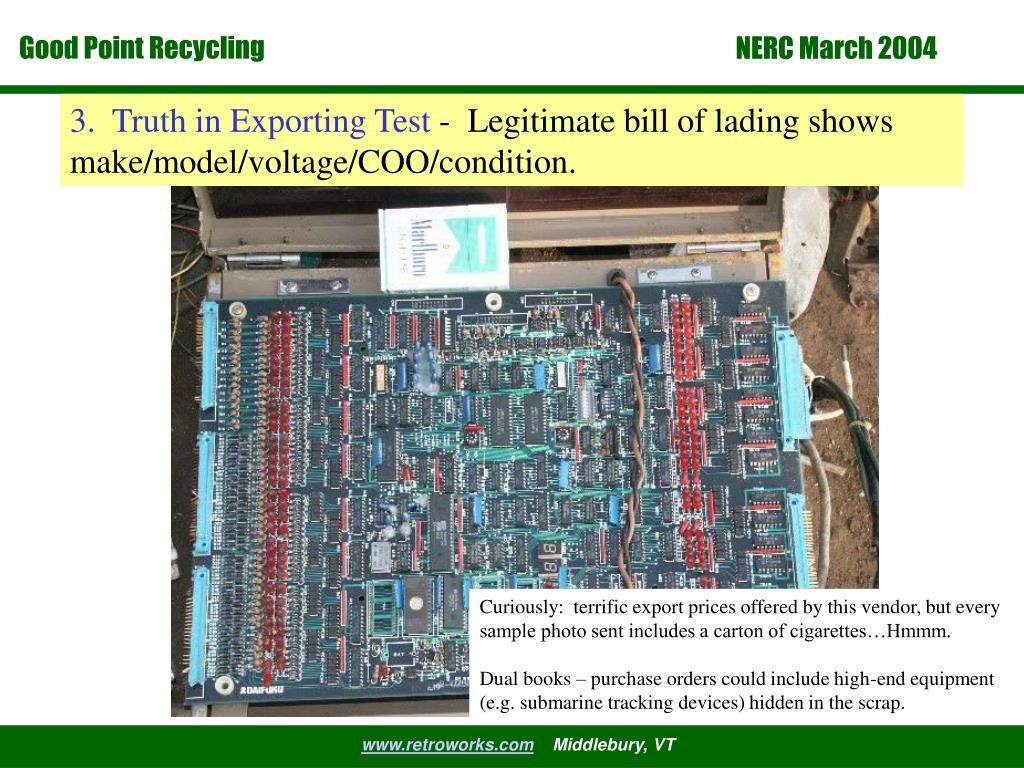 Good Point Recycling

NERC March 2004

3. Truth in Exporting Test - Legitimate bill of lading shows make/model/voltage/COO/condition.

Marlboro

DAIFUKU

Curiously: terrific export prices offered by this vendor, but every sample photo sent includes a carton of cigarettes…Hmmm.

Dual books – purchase orders could include high-end equipment (e.g. submarine tracking devices) hidden in the scrap.

www.retroworks.com Middlebury, VT